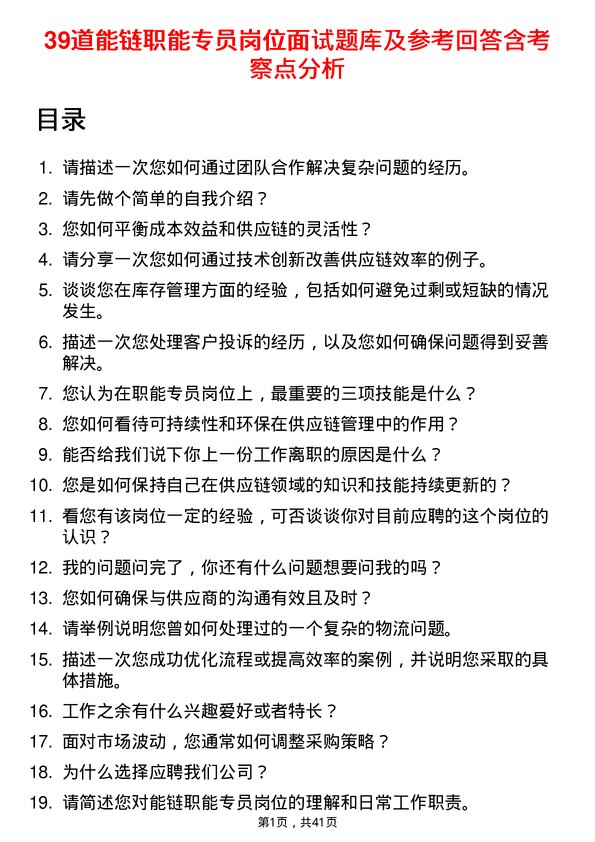 39道能链职能专员岗位面试题库及参考回答含考察点分析

目录

1. 请描述一次您如何通过团队合作解决复杂问题的经历。
2. 请先做个简单的自我介绍？
3. 您如何平衡成本效益和供应链的灵活性？
4. 请分享一次您如何通过技术创新改善供应链效率的例子。
5. 谈谈您在库存管理方面的经验，包括如何避免过剩或短缺的情况发生。
6. 描述一次您处理客户投诉的经历，以及您如何确保问题得到妥善解决。
7. 您认为在职能专员岗位上，最重要的三项技能是什么？
8. 您如何看待可持续性和环保在供应链管理中的作用？
9. 能否给我们说下你上一份工作离职的原因是什么？
10. 您是如何保持自己在供应链领域的知识和技能持续更新的？
11. 看您有该岗位一定的经验，可否谈谈你对目前应聘的这个岗位的认识？
12. 我的问题问完了，你还有什么问题想要问我的吗？
13. 您如何确保与供应商的沟通有效且及时？
14. 请举例说明您曾如何处理过的一个复杂的物流问题。
15. 描述一次您成功优化流程或提高效率的案例，并说明您采取的具体措施。
16. 工作之余有什么兴趣爱好或者特长？
17. 面对市场波动，您通常如何调整采购策略？
18. 为什么选择应聘我们公司？
19. 请简述您对能链职能专员岗位的理解和日常工作职责。

第1页，共41页